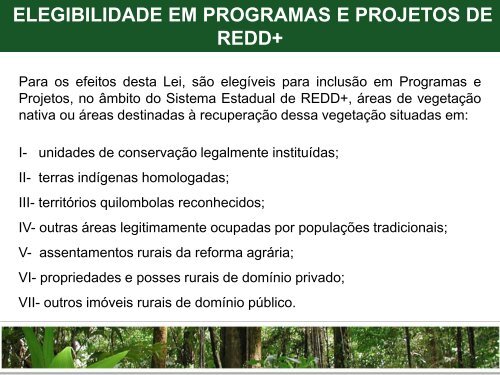 ELEGIBILIDADE EM PROGRAMAS E PROJETOS DE REDD+

Para os efeitos desta Lei, são elegíveis para inclusão em Programas e Projetos, no âmbito do Sistema Estadual de REDD+, áreas de vegetação nativa ou áreas destinadas à recuperação dessa vegetação situadas em:

I- unidades de conservação legalmente instituídas;

II- terras indígenas homologadas;

III- territórios quilombolas reconhecidos;

IV- outras áreas legitimamente ocupadas por populações tradicionais;

V- assentamentos rurais da reforma agrária;

VI- propriedades e posses rurais de domínio privado;

VII- outros imóveis rurais de domínio público.